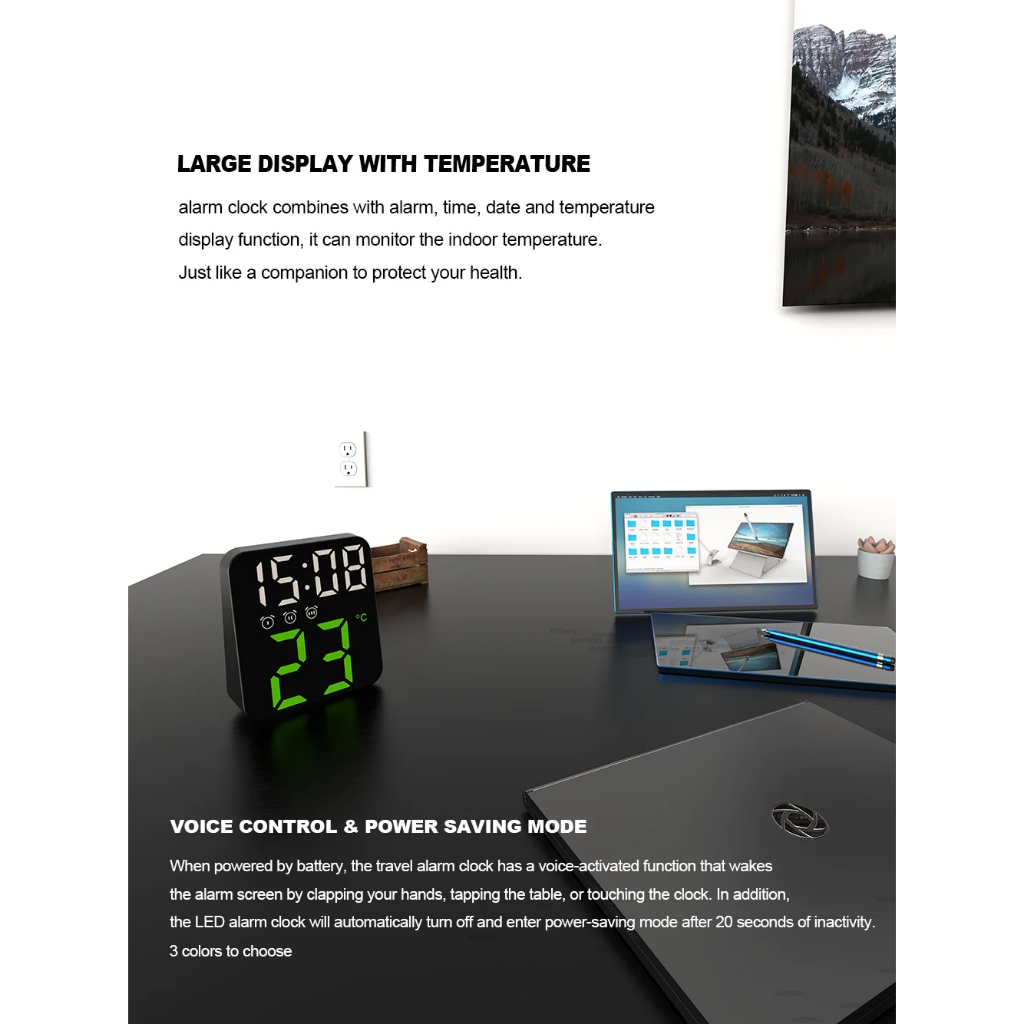 LARGE DISPLAY WITH TEMPERATURE

alarm clock combines with alarm, time, date and temperature display function, it can monitor the indoor temperature. Just like a companion to protect your health.

15:08

°C

23

VOICE CONTROL & POWER SAVING MODE

When powered by battery, the travel alarm clock has a voice-activated function that wakes the alarm screen by clapping your hands, tapping the table, or touching the clock. In addition, the LED alarm clock will automatically turn off and enter power-saving mode after 20 seconds of inactivity.
3 colors to choose